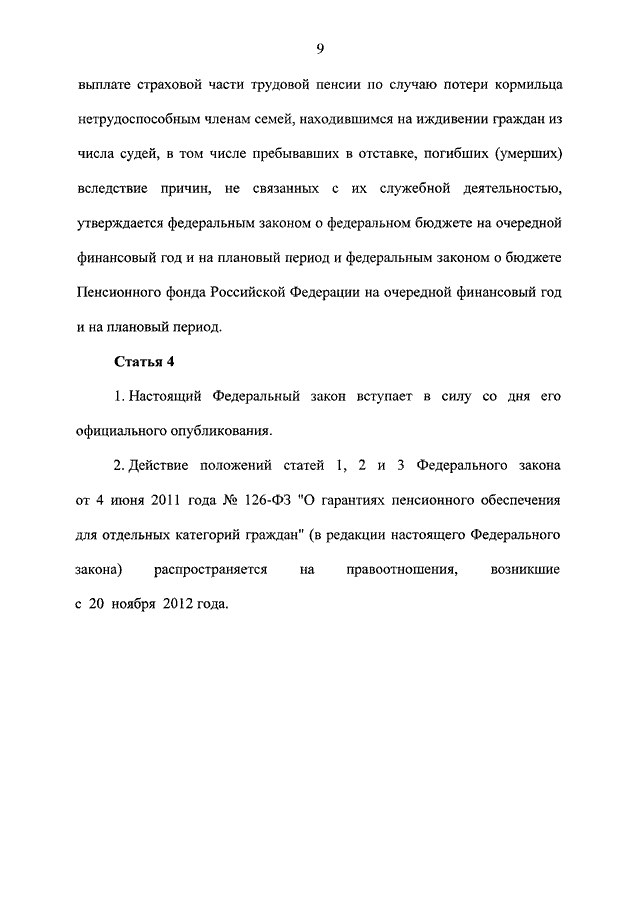 9

выплате страховой части трудовой пенсии по случаю потери кормильца нетрудоспособным членам семей, находившимся на иждивении граждан из числа судей, в том числе пребывавших в отставке, погибших (умерших) вследствие причин, не связанных с их служебной деятельностью, утверждается федеральным законом о федеральном бюджете на очередной финансовый год и на плановый период и федеральным законом о бюджете Пенсионного фонда Российской Федерации на очередной финансовый год и на плановый период.

Статья 4

1. Настоящий Федеральный закон вступает в силу со дня его официального опубликования.

2. Действие положений статей 1, 2 и 3 Федерального закона от 4 июня 2011 года № 126-ФЗ "О гарантиях пенсионного обеспечения для отдельных категорий граждан" (в редакции настоящего Федерального закона) распространяется на правоотношения, возникшие с 20 ноября 2012 года.